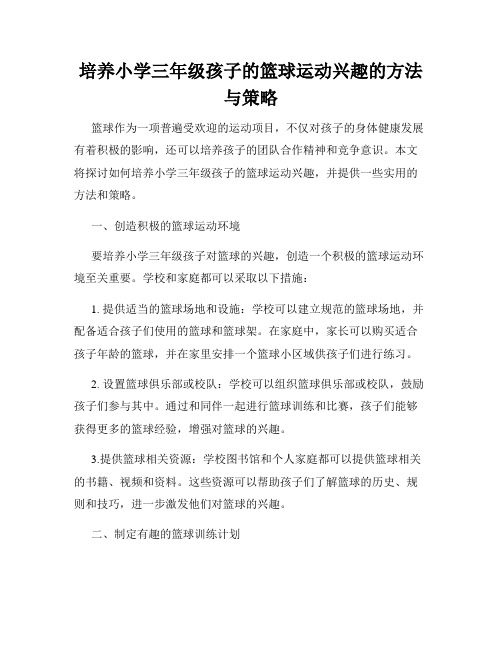 培养小学三年级孩子的篮球运动兴趣的方法与策略

篮球作为一项普遍受欢迎的运动项目，不仅对孩子的身体健康发展有着积极的影响，还可以培养孩子的团队合作精神和竞争意识。本文将探讨如何培养小学三年级孩子的篮球运动兴趣，并提供一些实用的方法和策略。

一、创造积极的篮球运动环境

要培养小学三年级孩子对篮球的兴趣，创造一个积极的篮球运动环境至关重要。学校和家庭都可以采取以下措施：

1. 提供适当的篮球场地和设施：学校可以建立规范的篮球场地，并配备适合孩子们使用的篮球和篮球架。在家庭中，家长可以购买适合孩子年龄的篮球，并在家里安排一个篮球小区域供孩子们进行练习。

2. 设置篮球俱乐部或校队：学校可以组织篮球俱乐部或校队，鼓励孩子们参与其中。通过和同伴一起进行篮球训练和比赛，孩子们能够获得更多的篮球经验，增强对篮球的兴趣。

3.提供篮球相关资源：学校图书馆和个人家庭都可以提供篮球相关的书籍、视频和资料。这些资源可以帮助孩子们了解篮球的历史、规则和技巧，进一步激发他们对篮球的兴趣。

二、制定有趣的篮球训练计划